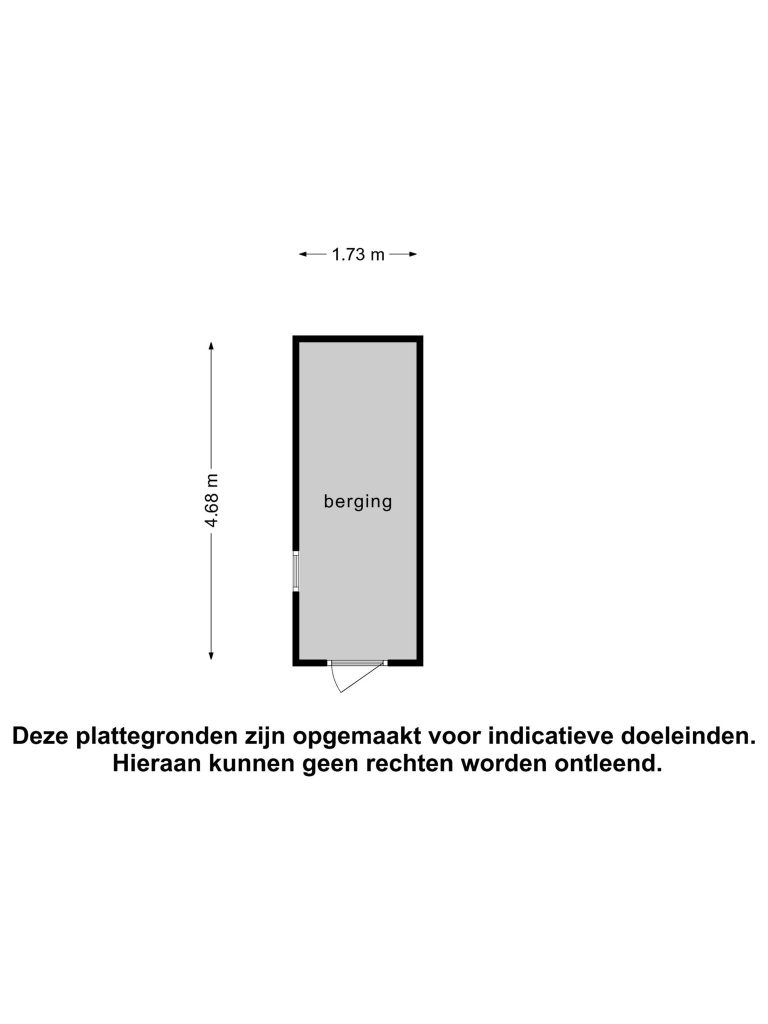 1.73 m

4.68 m

berging

Deze plattegronden zijn opgemaakt voor indicatieve doeleinden. Hieraan kunnen geen rechten worden ontleend.